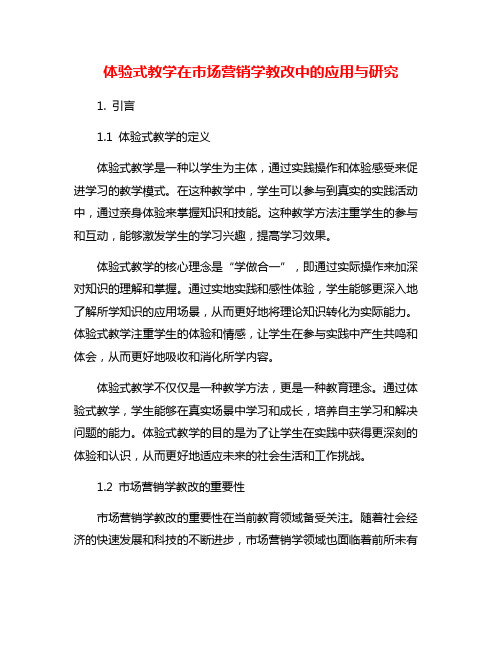 体验式教学在市场营销学教改中的应用与研究

1. 引言

1.1 体验式教学的定义

体验式教学是一种以学生为主体，通过实践操作和体验感受来促进学习的教学模式。在这种教学中，学生可以参与到真实的实践活动中，通过亲身体验来掌握知识和技能。这种教学方法注重学生的参与和互动，能够激发学生的学习兴趣，提高学习效果。

体验式教学的核心理念是“学做合一”，即通过实际操作来加深对知识的理解和掌握。通过实地实践和感性体验，学生能够更深入地了解所学知识的应用场景，从而更好地将理论知识转化为实际能力。体验式教学注重学生的体验和情感，让学生在参与实践中产生共鸣和体会，从而更好地吸收和消化所学内容。

体验式教学不仅仅是一种教学方法，更是一种教育理念。通过体验式教学，学生能够在真实场景中学习和成长，培养自主学习和解决问题的能力。体验式教学的目的是为了让学生在实践中获得更深刻的体验和认识，从而更好地适应未来的社会生活和工作挑战。

1.2 市场营销学教改的重要性

市场营销学教改的重要性在当前教育领域备受关注。随着社会经济的快速发展和科技的不断进步，市场营销学领域也面临着前所未有